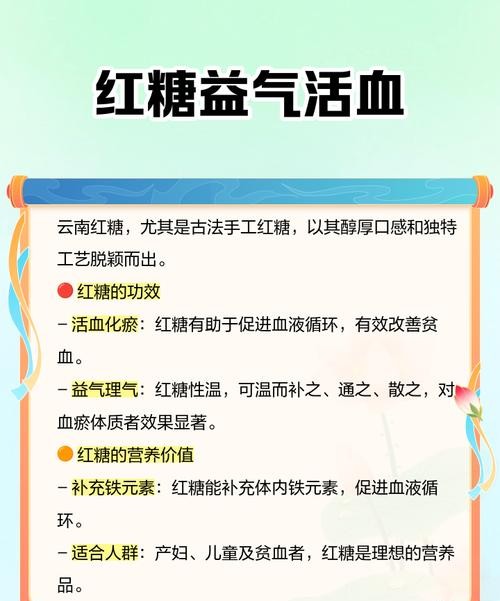 红糖益气活血

云南红糖，尤其是古法手工红糖，以其醇厚口感和独特工艺脱颖而出。

红糖的功效

– 活血化瘀：红糖有助于促进血液循环，有效改善贫血。

– 益气理气：红糖性温，可温而补之、通之、散之，对血瘀体质者效果显著。

红糖的营养价值

– 补充铁元素：红糖能补充体内铁元素，促进血液循环。

– 适合人群：产妇、儿童及贫血者，红糖是理想的营养品。